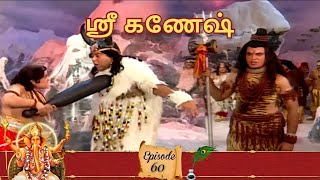 ஸ்ரீ கணேஷ்

Episode
60